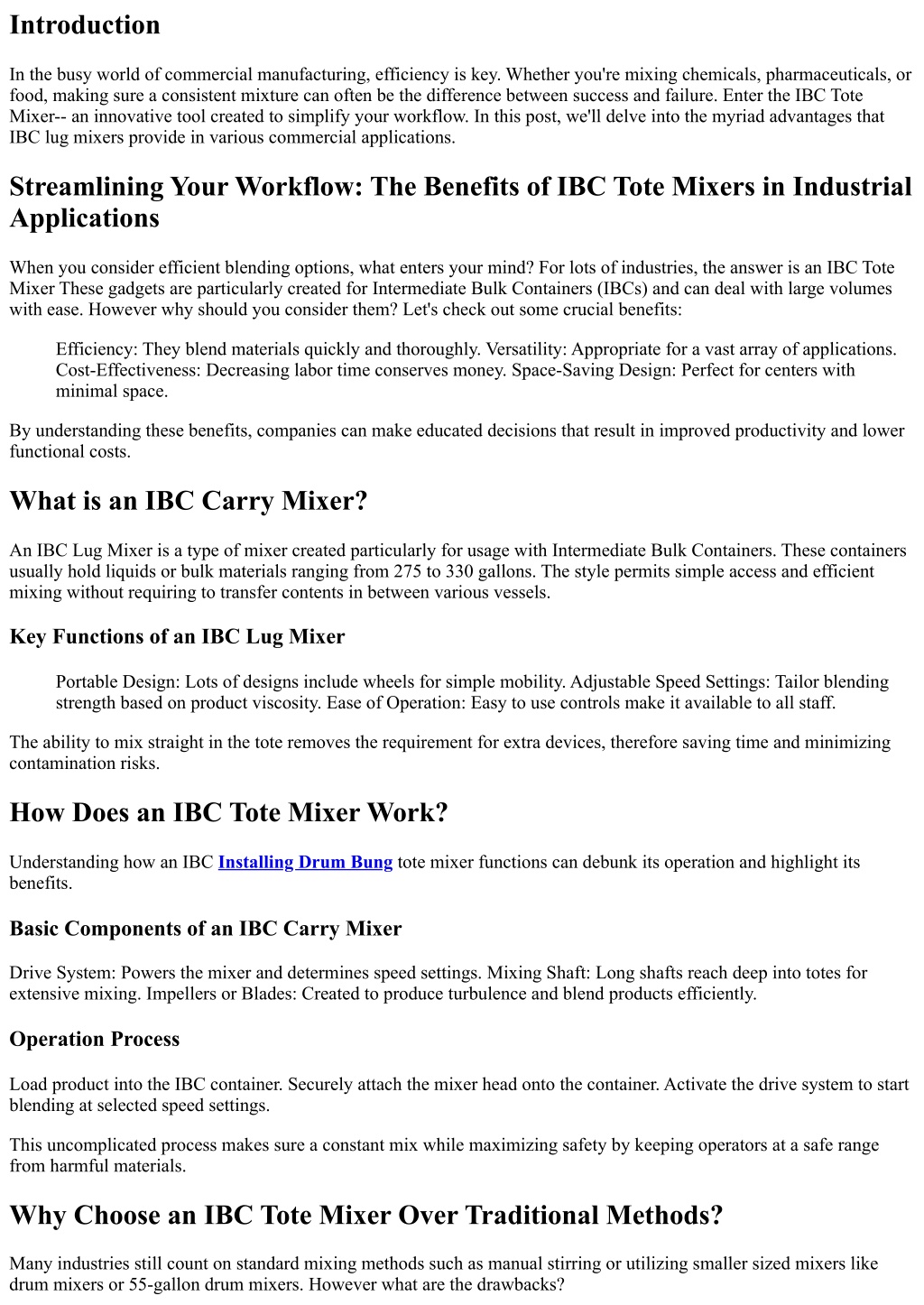 Introduction

In the busy world of commercial manufacturing, efficiency is key. Whether you're mixing chemicals, pharmaceuticals, or food, making sure a consistent mixture can often be the difference between success and failure. Enter the IBC Tote Mixer-- an innovative tool created to simplify your workflow. In this post, we'll delve into the myriad advantages that IBC lug mixers provide in various commercial applications.

Streamlining Your Workflow: The Benefits of IBC Tote Mixers in Industrial Applications

When you consider efficient blending options, what enters your mind? For lots of industries, the answer is an IBC Tote Mixer These gadgets are particularly created for Intermediate Bulk Containers (IBCs) and can deal with large volumes with ease. However why should you consider them? Let's check out some crucial benefits:

Efficiency: They blend materials quickly and thoroughly. Versatility: Appropriate for a vast array of applications. Cost-Effectiveness: Decreasing labor time conserves money. Space-Saving Design: Perfect for centers with minimal space.

By understanding these benefits, companies can make educated decisions that result in improved productivity and lower functional costs.

What is an IBC Carry Mixer?

An IBC Lug Mixer is a type of mixer created particularly for usage with Intermediate Bulk Containers. These containers usually hold liquids or bulk materials ranging from 275 to 330 gallons. The style permits simple access and efficient mixing without requiring to transfer contents in between various vessels.

Key Functions of an IBC Lug Mixer

Portable Design: Lots of designs include wheels for simple mobility. Adjustable Speed Settings: Tailor blending strength based on product viscosity. Ease of Operation: Easy to use controls make it available to all staff.

The ability to mix straight in the tote removes the requirement for extra devices, therefore saving time and minimizing contamination risks.

How Does an IBC Tote Mixer Work?

Understanding how an IBC Installing Drum Bung tote mixer functions can debunk its operation and highlight its benefits.

Basic Components of an IBC Carry Mixer

Drive System: Powers the mixer and determines speed settings. Mixing Shaft: Long shafts reach deep into totes for extensive mixing. Impellers or Blades: Created to produce turbulence and blend products efficiently.

Operation Process

Load product into the IBC container. Securely attach the mixer head onto the container. Activate the drive system to start blending at selected speed settings.

This uncomplicated process makes sure a constant mix while maximizing safety by keeping operators at a safe range from harmful materials.

Why Choose an IBC Tote Mixer Over Traditional Methods?

Many industries still count on standard mixing methods such as manual stirring or utilizing smaller sized mixers like drum mixers or 55-gallon drum mixers. However what are the drawbacks?